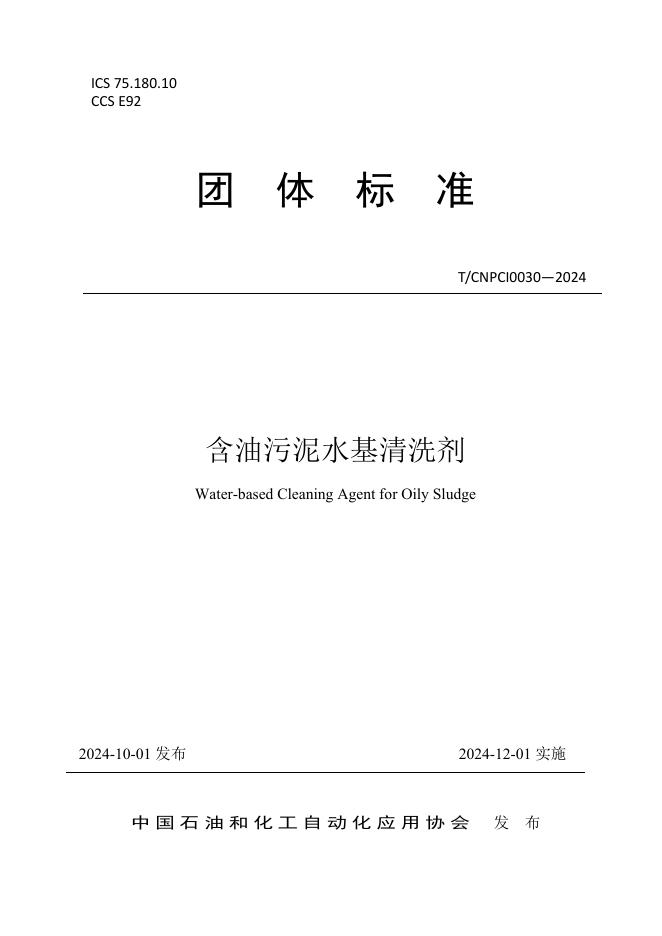 ICS 75.180.10
CCS E92

团 体 标 准

T/CNPCI0030—2024

含油污泥水基清洗剂

Water-based Cleaning Agent for Oily Sludge

2024-10-01 发布

2024-12-01 实施

中国石油和化工自动化应用协会 发 布